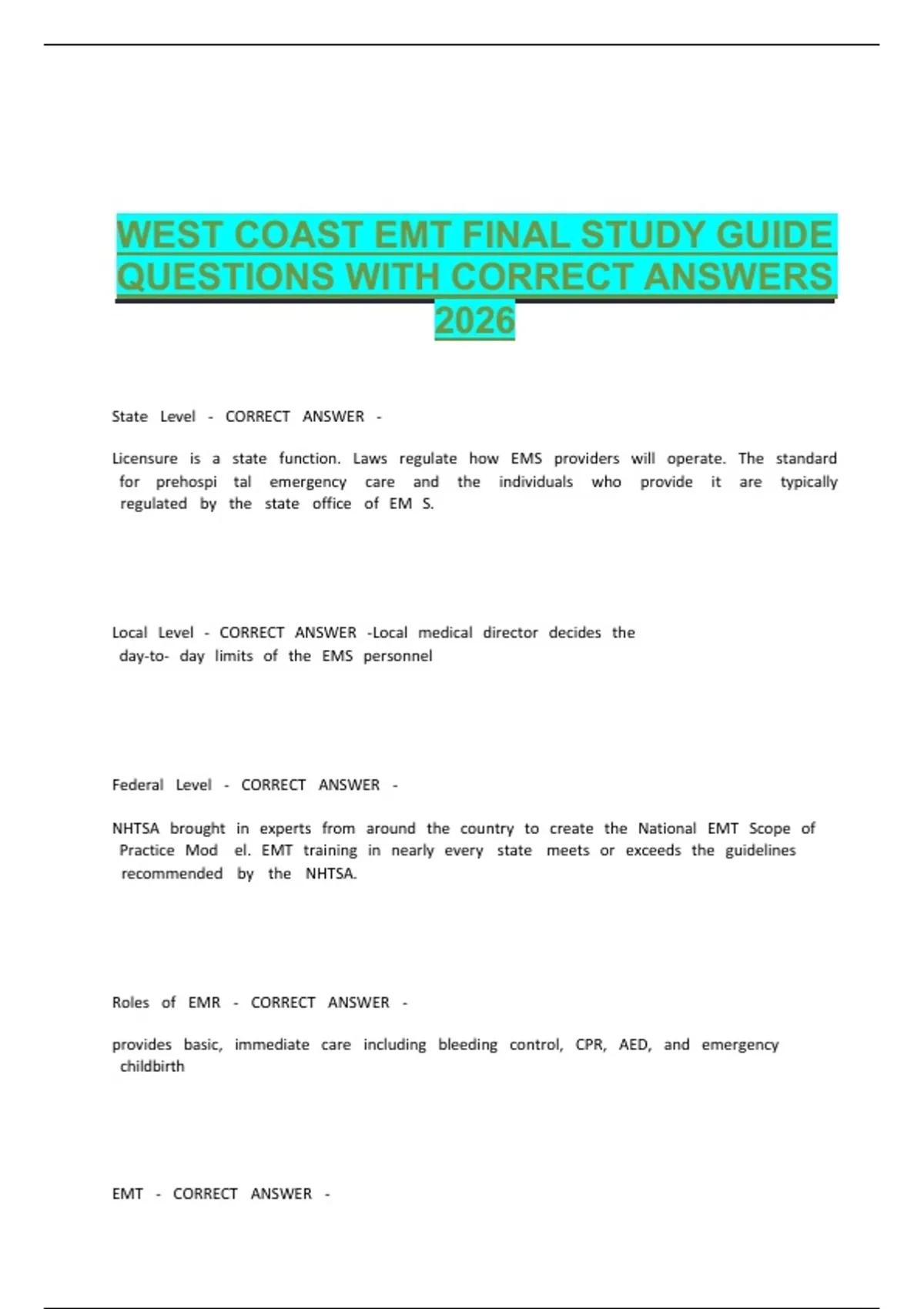 WEST COAST EMT FINAL STUDY GUIDE QUESTIONS WITH CORRECT ANSWERS 2026

State Level - CORRECT ANSWER -

Licensure is a state function. Laws regulate how EMS providers will operate. The standard for prehospi tal emergency care and the individuals who provide it are typically regulated by the state office of EM S.

Local Level - CORRECT ANSWER -Local medical director decides the day-to- day limits of the EMS personnel

Federal Level - CORRECT ANSWER -

NHTSA brought in experts from around the country to create the National EMT Scope of Practice Mod el. EMT training in nearly every state meets or exceeds the guidelines recommended by the NHTSA.

Roles of EMR - CORRECT ANSWER -

provides basic, immediate care including bleeding control, CPR, AED, and emergency childbirth

EMT - CORRECT ANSWER -